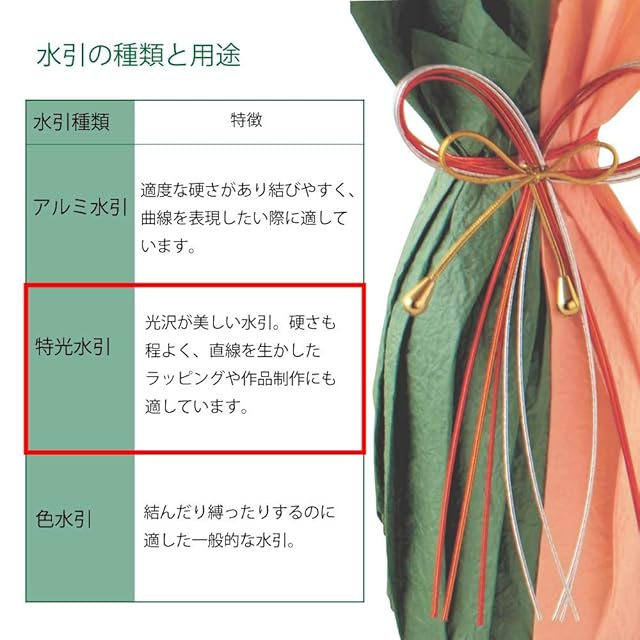 水引の種類と用途

| 水引種類 | 特徴 |
|---|---|
| アルミ水引 | 適度な硬さがあり結びやすく、曲線を表現したい際に適しています。 |
| 特光水引 | 光沢が美しい水引。硬さも程よく、直線を生かしたラッピングや作品制作にも適しています。 |
| 色水引 | 結んだり縛ったりするのに適した一般的な水引。 |